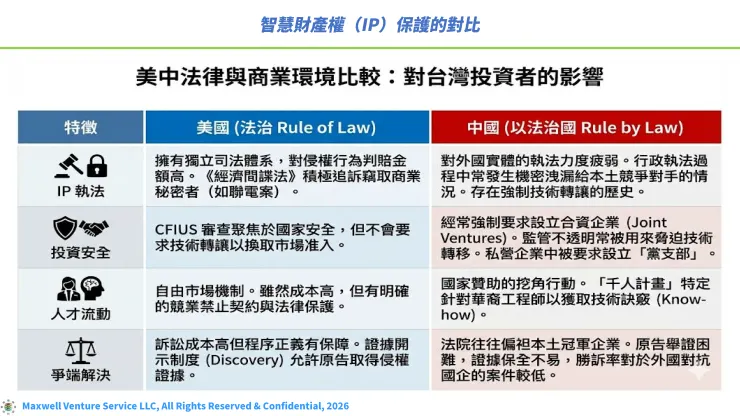 智慧財產權（IP）保護的對比

美中法律與商業環境比較：對台灣投資者的影響

| 特徵 | 美國 (法治 Rule of Law) | 中國 (以法治國 Rule by Law) |
|---|---|---|
| IP 執法 | 擁有獨立司法體系，對侵權行為判賠金額高。《經濟間諜法》積極追訴竊取商業秘密者（如聯電案）。 | 對外國實體的執法力度疲弱。行政執法過程中常發生機密洩漏給本土競爭對手的情況。存在強制技術轉讓的歷史。 |
| 投資安全 | CFIUS 審查聚焦於國家安全，但不會要求技術轉讓以換取市場准入。 | 經常強制要求設立合資企業 (Joint Ventures)。監管不透明常被用來脅迫技術轉移。私營企業中被要求設立「黨支部」。 |
| 人才流動 | 自由市場機制。雖然成本高，但有明確的競業禁止契約與法律保護。 | 國家贊助的挖角行動。「千人計畫」特定針對華裔工程師以獲取技術訣竅 (Know-how)。 |
| 爭端解決 | 訴訟成本高但程序正義有保障。證據開示制度 (Discovery) 允許原告取得侵權證據。 | 法院往往偏袒本土冠軍企業。原告舉證困難，證據保全不易，勝訴率對於外國對抗國企的案件較低。 |

Maxwell Venture Service LLC, All Rights Reserved & Confidential, 2026